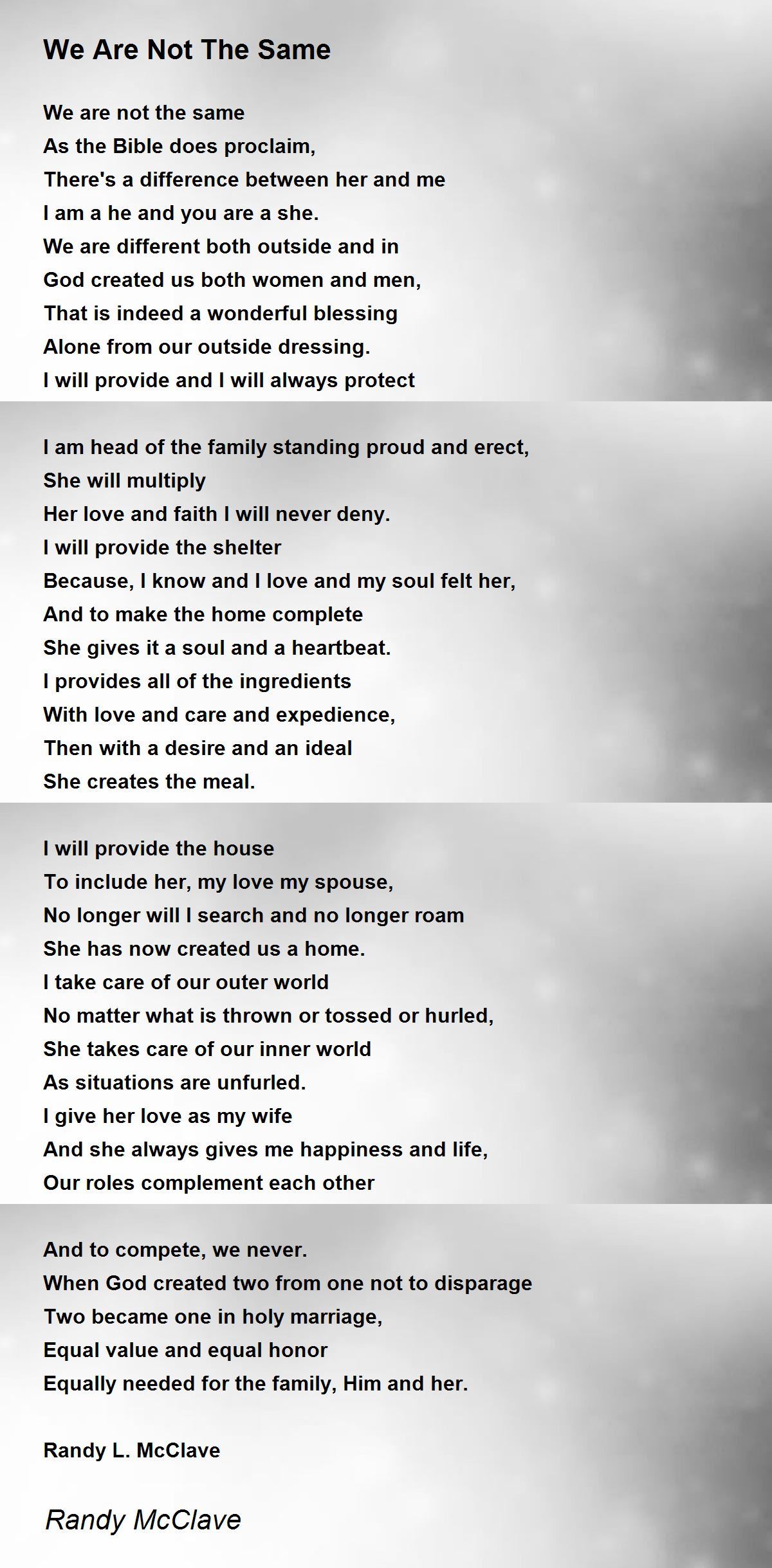 We Are Not The Same

We are not the same
As the Bible does proclaim,
There's a difference between her and me
I am a he and you are a she.
We are different both outside and in
God created us both women and men,
That is indeed a wonderful blessing
Alone from our outside dressing.
I will provide and I will always protect

I am head of the family standing proud and erect,
She will multiply
Her love and faith I will never deny.
I will provide the shelter
Because, I know and I love and my soul felt her,
And to make the home complete
She gives it a soul and a heartbeat.
I provides all of the ingredients
With love and care and expedience,
Then with a desire and an ideal
She creates the meal.

I will provide the house
To include her, my love my spouse,
No longer will I search and no longer roam
She has now created us a home.
I take care of our outer world
No matter what is thrown or tossed or hurled,
She takes care of our inner world
As situations are unfurled.
I give her love as my wife
And she always gives me happiness and life,
Our roles complement each other

And to compete, we never.
When God created two from one not to disparage
Two became one in holy marriage,
Equal value and equal honor
Equally needed for the family, Him and her.

Randy L. McClave

Randy McClave